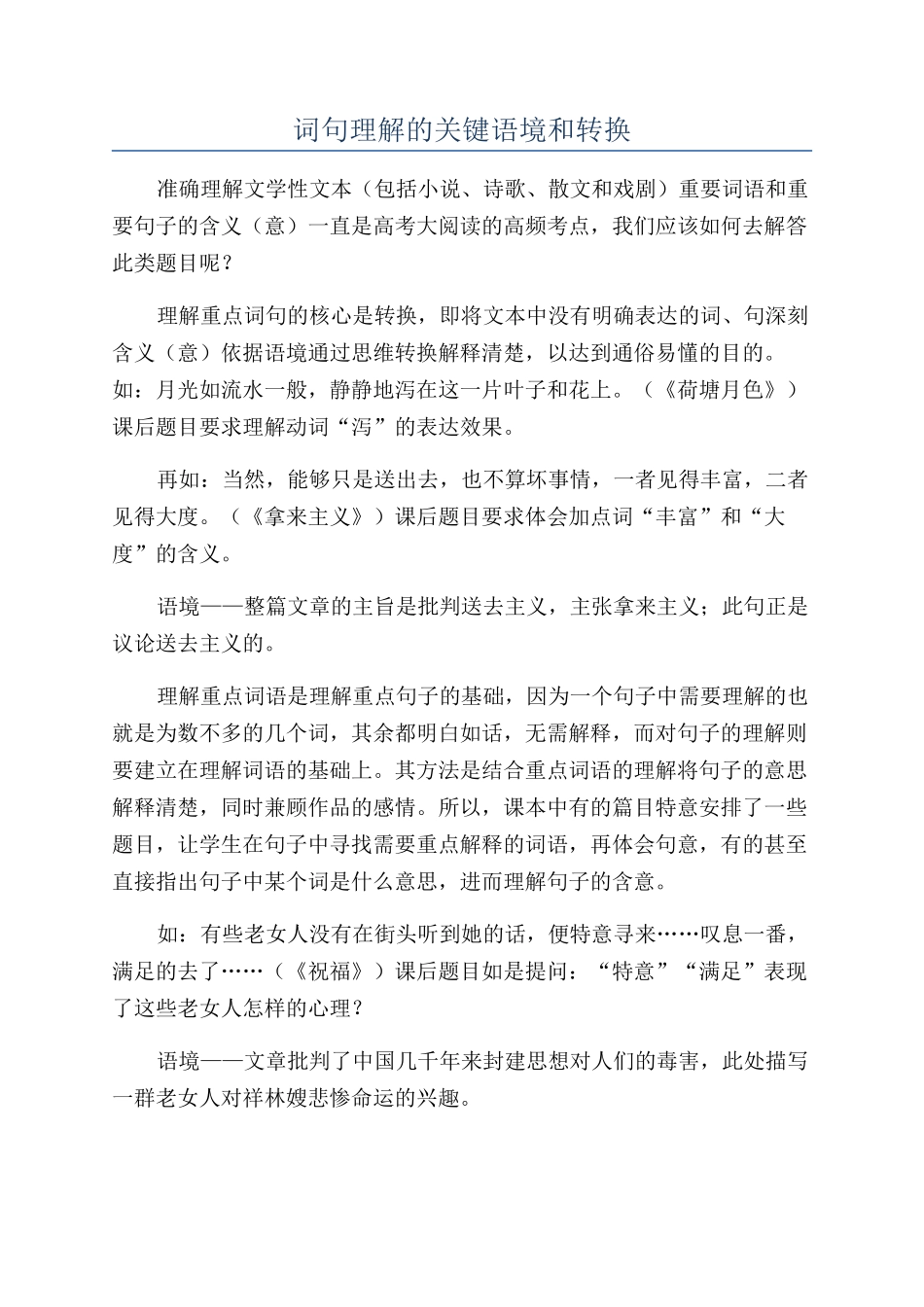 词句理解的关键语境和转换

准确理解文学性文本（包括小说、诗歌、散文和戏剧）重要词语和重要句子的含义（意）一直是高考大阅读的高频考点，我们应该如何去解答此类题目呢？

理解重点词句的核心是转换，即将文本中没有明确表达的词、句深刻含义（意）依据语境通过思维转换解释清楚，以达到通俗易懂的目的。如：月光如流水一般，静静地泻在这一片叶子和花上。（《荷塘月色》）课后题目要求理解动词“泻”的表达效果。

再如：当然，能够只是送出去，也不算坏事情，一者见得丰富，二者见得大度。（《拿来主义》）课后题目要求体会加点词“丰富”和“大度”的含义。

语境——整篇文章的主旨是批判送去主义，主张拿来主义；此句正是议论送去主义的。

理解重点词语是理解重点句子的基础，因为一个句子中需要理解的也就是为数不多的几个词，其余都明白如话，无需解释，而对句子的理解则要建立在理解词语的基础上。其方法是结合重点词语的理解将句子的意思解释清楚，同时兼顾作品的感情。所以，课本中有的篇目特意安排了一些题目，让学生在句子中寻找需要重点解释的词语，再体会句意，有的甚至直接指出句子中某个词是什么意思，进而理解句子的含意。

如：有些老女人没有在街头听到她的话，便特意寻来……叹息一番，满足的去了……（《祝福》）课后题目如是提问：“特意”“满足”表现了这些老女人怎样的心理？

语境——文章批判了中国几千年来封建思想对人们的毒害，此处描写一群老女人对祥林嫂悲惨命运的兴趣。